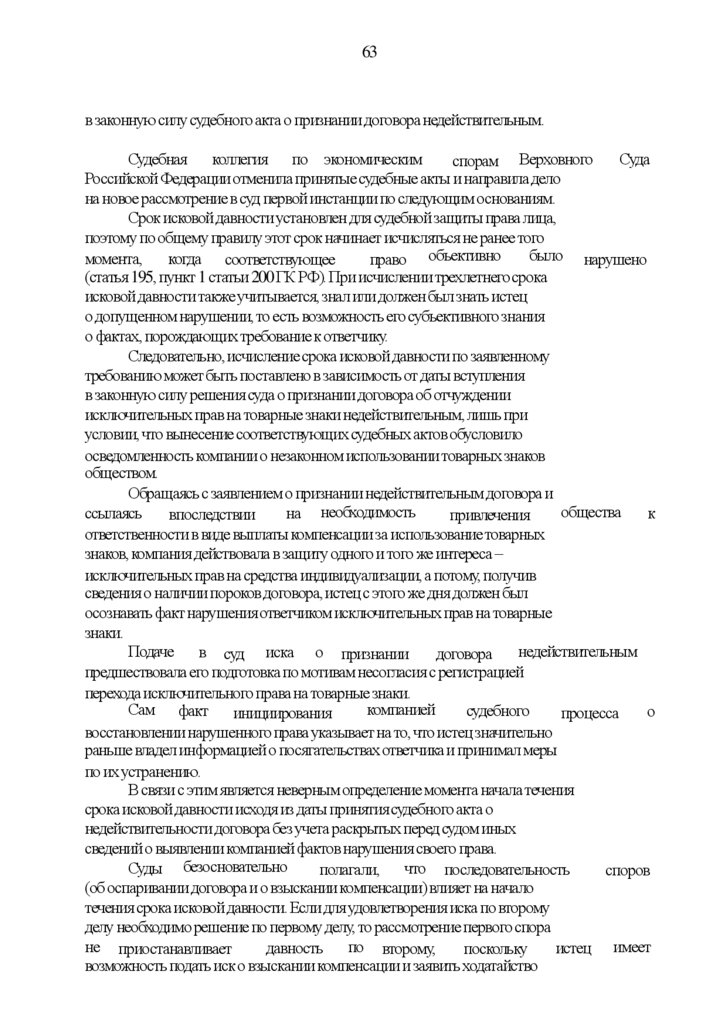 63

в законную силу судебного акта о признании договора недействительным.

Судебная коллегия по экономическим спорам Верховного Суда Российской Федерации отменила принятые судебные акты и направила дело на новое рассмотрение в суд первой инстанции по следующим основаниям.

Срок исковой давности установлен для судебной защиты права лица, поэтому по общему правилу этот срок начинает исчисляться не ранее того момента, когда соответствующее право объективно было нарушено (статья 195, пункт 1 статьи 200 ГК РФ). При исчислении трехлетнего срока исковой давности также учитывается, знал или должен был знать истец о допущенном нарушении, то есть возможность его субъективного знания о фактах, порождающих требование к ответчику.

Следовательно, исчисление срока исковой давности по заявленному требованию может быть поставлено в зависимость от даты вступления в законную силу решения суда о признании договора об отчуждении исключительных прав на товарные знаки недействительным, лишь при условии, что вынесение соответствующих судебных актов обусловило осведомленность компании о незаконном использовании товарных знаков обществом.

Обращаясь с заявлением о признании недействительным договора и ссылаясь впоследствии на необходимость привлечения общества к ответственности в виде выплаты компенсации за использование товарных знаков, компания действовала в защиту одного и того же интереса – исключительных прав на средства индивидуализации, а потому, получив сведения о наличии пороков договора, истец с этого же дня должен был осознавать факт нарушения ответчиком исключительных прав на товарные знаки.

Подаче в суд иска о признании договора недействительным предшествовала его подготовка по мотивам несогласия с регистрацией перехода исключительного права на товарные знаки.

Сам факт инициирования компанией судебного процесса о восстановлении нарушенного права указывает на то, что истец значительно раньше владел информацией о посягательствах ответчика и принимал меры по их устранению.

В связи с этим является неверным определение момента начала течения срока исковой давности исходя из даты принятия судебного акта о недействительности договора без учета раскрытых перед судом иных сведений о выявлении компанией фактов нарушения своего права.

Суды безосновательно полагали, что последовательность споров (об оспаривании договора и о взыскании компенсации) влияет на начало течения срока исковой давности. Если для удовлетворения иска по второму делу необходимо решение по первому делу, то рассмотрение первого спора не приостанавливает давность по второму, поскольку истец имеет возможность подать иск о взыскании компенсации и заявить ходатайство